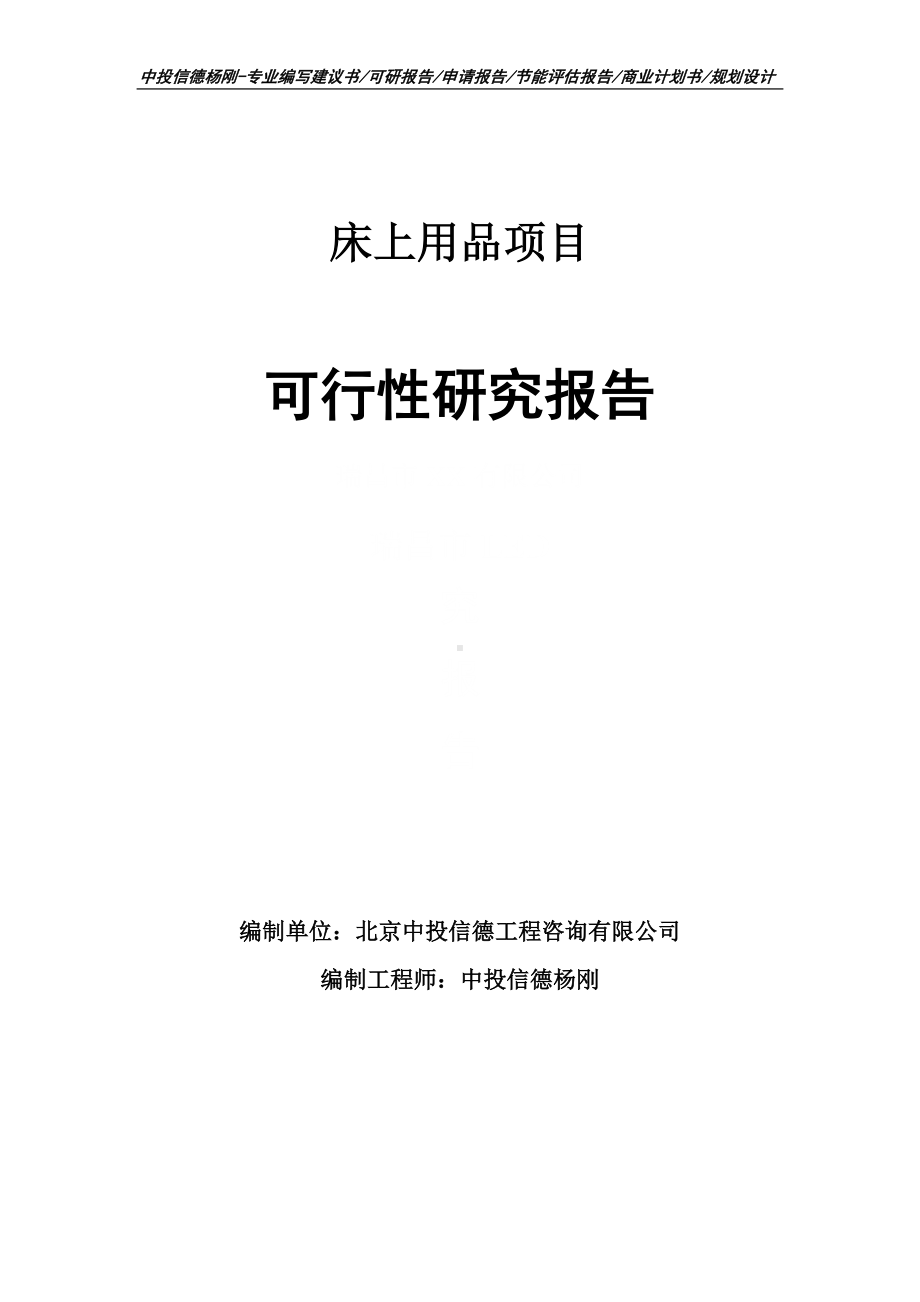 中投信德杨刚-专业编写建议书/可研报告/申请报告/节能评估报告/商业计划书/规划设计

床上用品项目

可行性研究报告

编制单位：北京中投信德工程咨询有限公司

编制工程师：中投信德杨刚